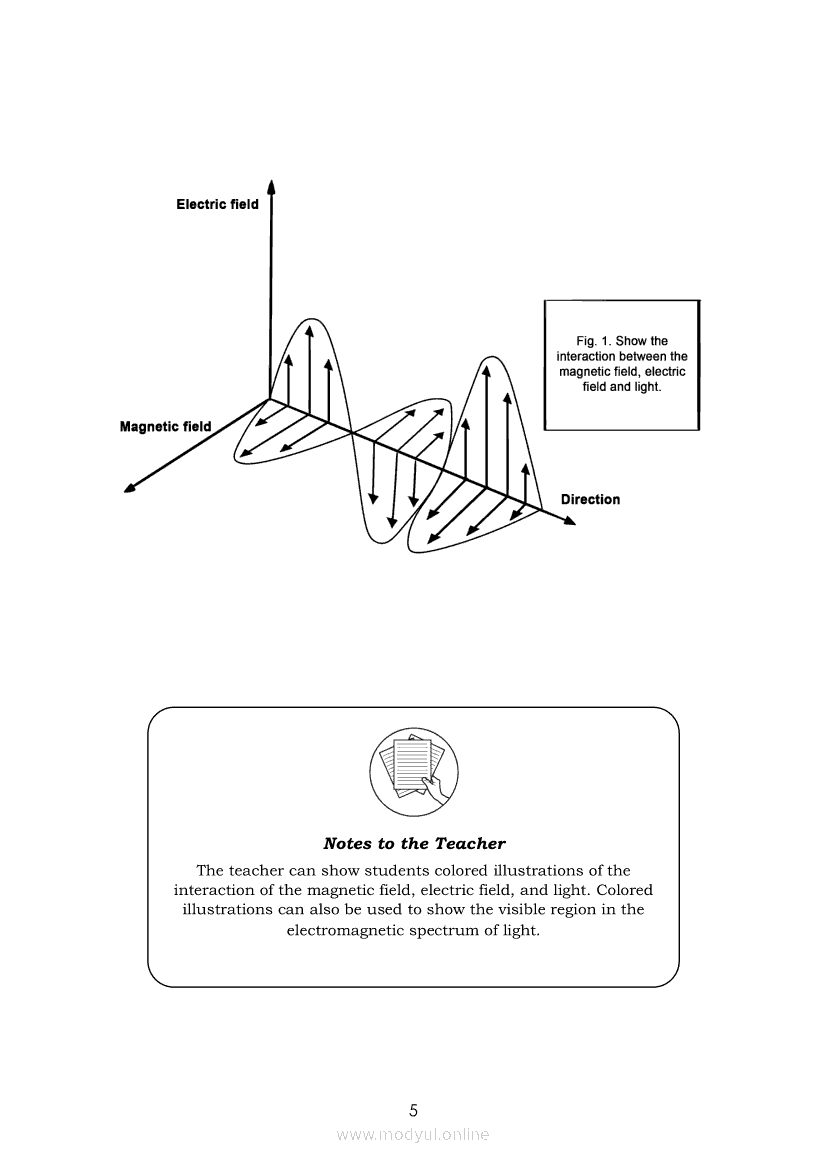 Electric field

Magnetic field

Direction

Fig. 1. Show the interaction between the magnetic field, electric field and light.

Notes to the Teacher

The teacher can show students colored illustrations of the interaction of the magnetic field, electric field, and light. Colored illustrations can also be used to show the visible region in the electromagnetic spectrum of light.

5

www.modyul.online